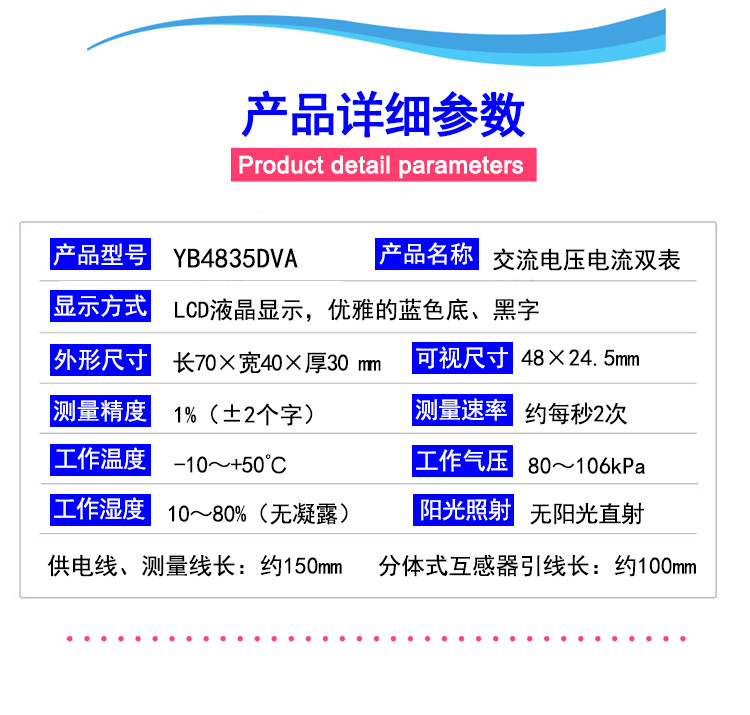 产品详细参数
Product detail parameters

产品型号 YB4835DVA
产品名称 交流电压电流双表

显示方式 LCD液晶显示，优雅的蓝色底、黑字

外形尺寸 长70×宽40×厚30 ㎜
可视尺寸 48×24.5㎜

测量精度 1%（±2个字）
测量速率 约每秒2次

工作温度 -10～+50°C
工作气压 80～106kPa

工作湿度 10～80%（无凝露）
阳光照射 无阳光直射

供电线、测量线长：约150㎜ 分体式互感器引线长：约100㎜